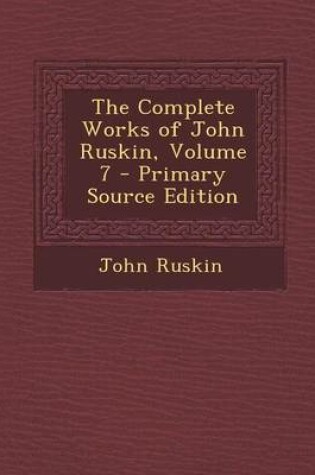 The Complete Works of John Ruskin, Volume 7 - Primary Source Edition

John Ruskin